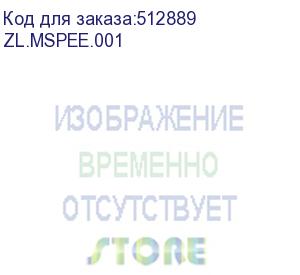 Код для заказа:512889
ZL.MSPEE.001

ИЗОБРАЖЕНИЕ
ВРЕМЕННО
ОТСУТСТВУЕТ
STORE